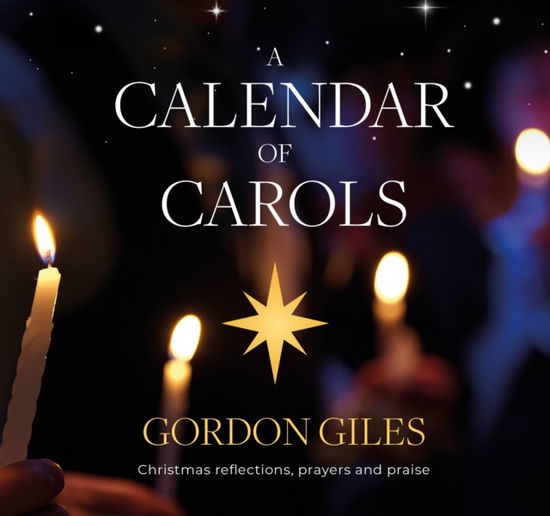 A
CALENDAR
OF
CAROLS

GORDON GILES

Christmas reflections, prayers and praise